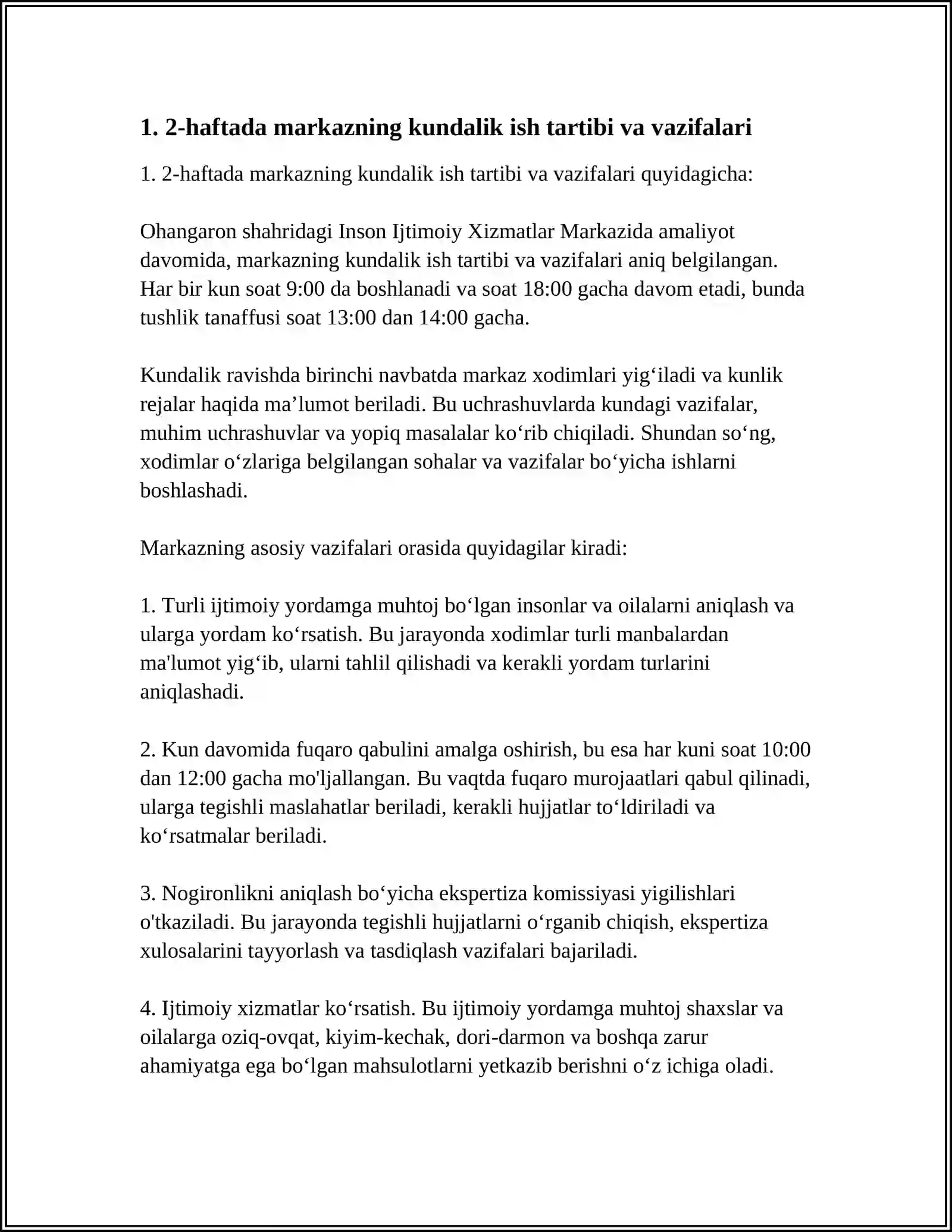 1. 2-haftada markazning kundalik ish tartibi va vazifalari

1. 2-haftada markazning kundalik ish tartibi va vazifalari quyidagicha:

Ohangaron shahridagi Inson Ijtimoiy Xizmatlar Markazida amaliyot davomida, markazning kundalik ish tartibi va vazifalari aniq belgilangan. Har bir kun soat 9:00 da boshlanadi va soat 18:00 gacha davom etadi, bunda tushlik tanaffusi soat 13:00 dan 14:00 gacha.

Kundalik ravishda birinchi navbatda markaz xodimlari yig'iladi va kunlik rejalar haqida ma'lumot beriladi. Bu uchrashuvlarda kundagi vazifalar, muhim uchrashuvlar va yopiq masalalar ko'rib chiqiladi. Shundan so'ng, xodimlar o'zlariga belgilangan sohalar va vazifalar bo'yicha ishlarni boshlashadi.

Markazning asosiy vazifalari orasida quyidagilar kiradi:

1. Turli ijtimoiy yordamga muhtoj bo'lgan insonlar va oilalarni aniqlash va ularga yordam ko'rsatish. Bu jarayonda xodimlar turli manbalardan ma'lumot yig'ib, ularni tahlil qilishadi va kerakli yordam turlarini aniqlashadi.

2. Kun davomida fuqaro qabulini amalga oshirish, bu esa har kuni soat 10:00 dan 12:00 gacha mo'ljallangan. Bu vaqtda fuqaro murojaatlari qabul qilinadi, ularga tegishli maslahatlar beriladi, kerakli hujjatlar to'ldiriladi va ko'rsatmalar beriladi.

3. Nogironlikni aniqlash bo'yicha ekspertiza komissiyasi yigilishlari o'tkaziladi. Bu jarayonda tegishli hujjatlarni o'rganib chiqish, ekspertiza xulosalarini tayyorlash va tasdiqlash vazifalari bajariladi.

4. Ijtimoiy xizmatlar ko'rsatish. Bu ijtimoiy yordamga muhtoj shaxslar va oilalarga oziq-ovqat, kiyim-kechak, dori-darmon va boshqa zarur ahamiyatga ega bo'lgan mahsulotlarni yetkazib berishni o'z ichiga oladi.